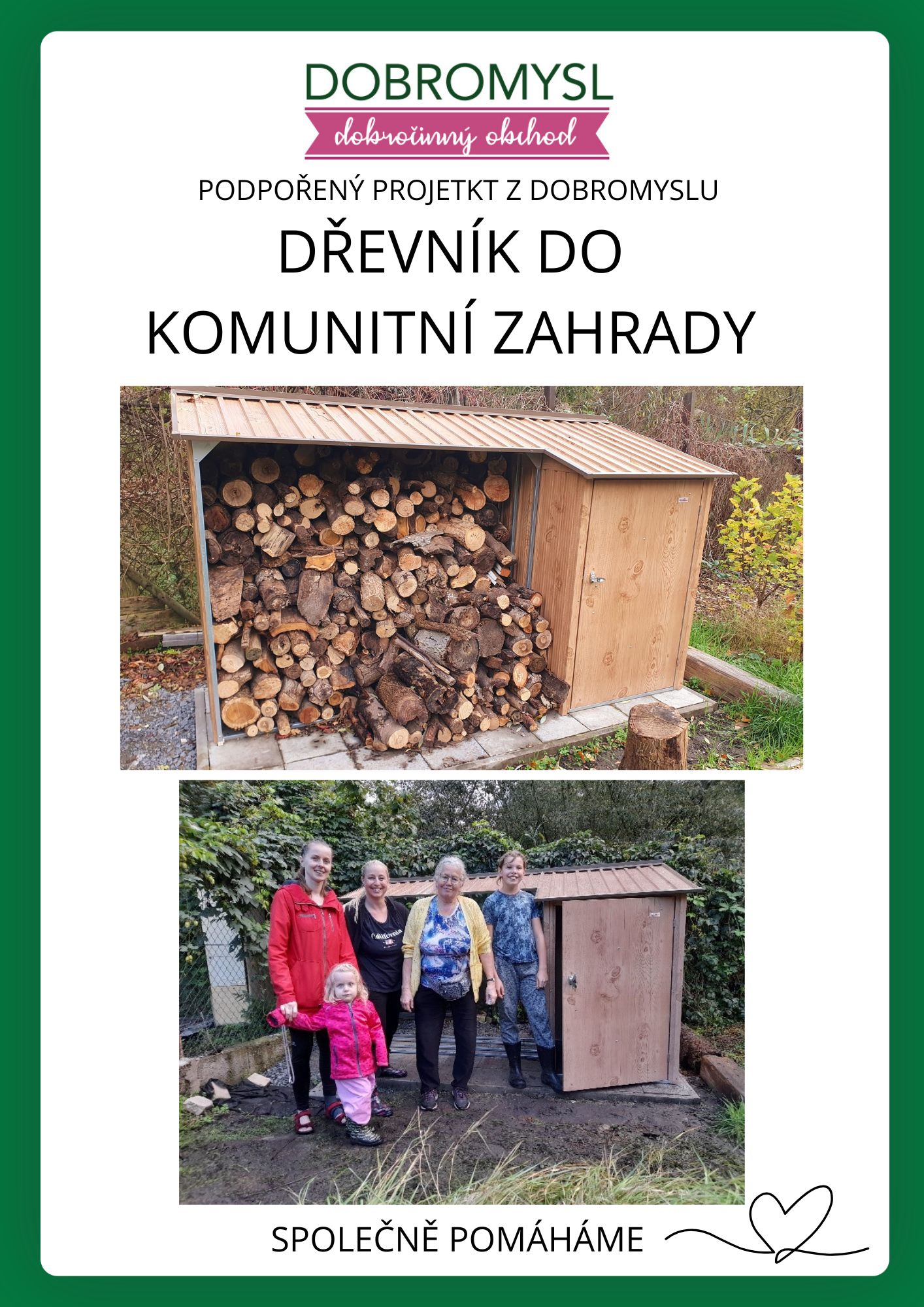 DOBROMYSL
dobročinný obchod

PODPOŘENÝ PROJETKT Z DOBROMYSLU

DŘEVNÍK DO KOMUNITNÍ ZAHRADY

California

SPOLEČNĚ POMÁHÁME